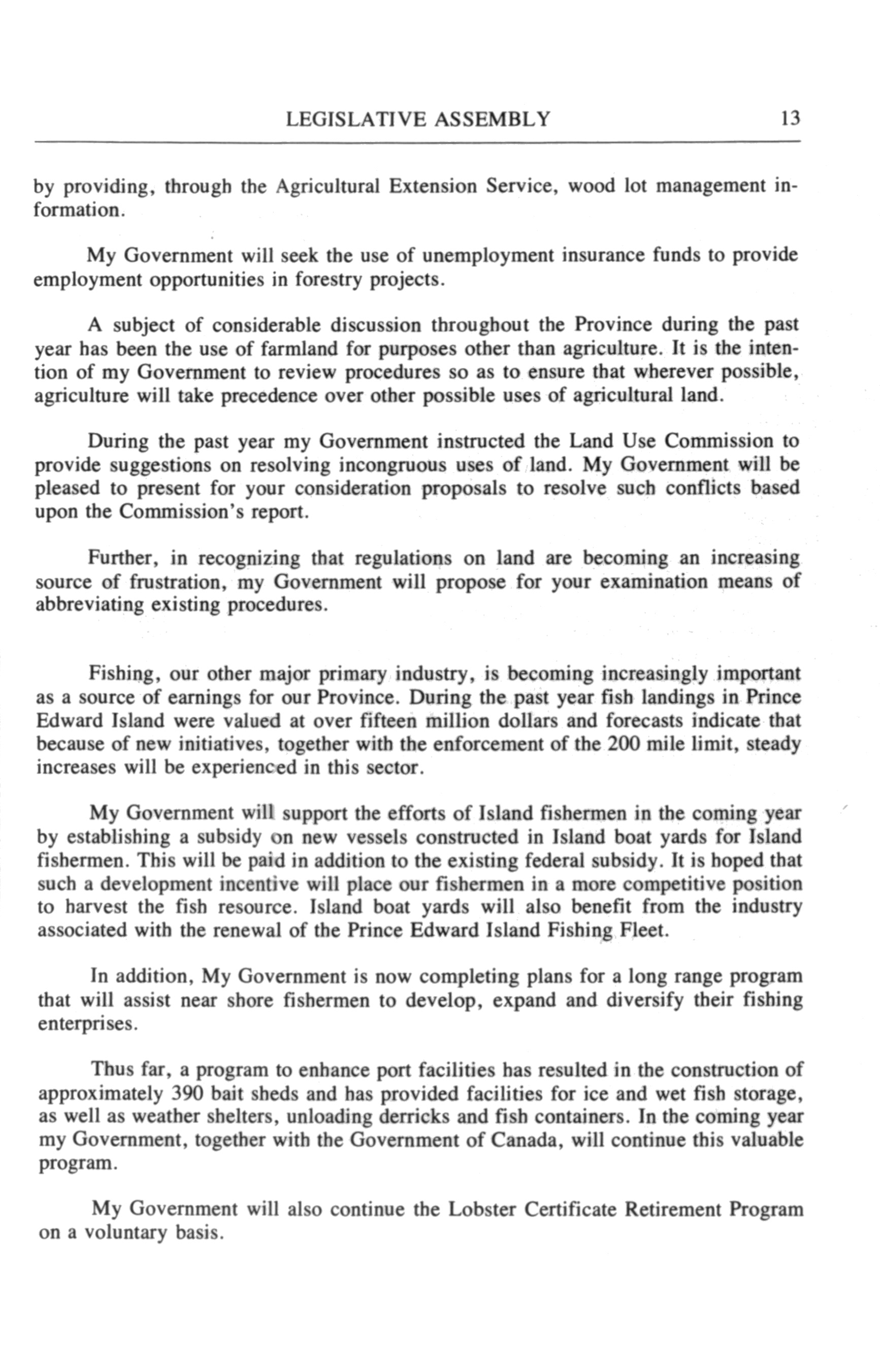 LEGISLATIVE ASSEMBLY 13

by providing, through the Agricultural Extension Service, wood lot management information.

My Government will seek the use of unemployment insurance funds to provide employment opportunities in forestry projects.

A subject of considerable discussion throughout the Province during the past year has been the use of farmland for purposes other than agriculture. It is the intention of my Government to review procedures so as to ensure that wherever possible, agriculture will take precedence over other possible uses of agricultural land.

During the past year my Government instructed the Land Use Commission to provide suggestions on resolving incongruous uses of land. My Government will be pleased to present for your consideration proposals to resolve such conflicts based upon the Commission's report.

Further, in recognizing that regulations on land are becoming an increasing source of frustration, my Government will propose for your examination means of abbreviating existing procedures.

Fishing, our other major primary industry, is becoming increasingly important as a source of earnings for our Province. During the past year fish landings in Prince Edward Island were valued at over fifteen million dollars and forecasts indicate that because of new initiatives, together with the enforcement of the 200 mile limit, steady increases will be experienced in this sector.

My Government will support the efforts of Island fishermen in the coming year by establishing a subsidy on new vessels constructed in Island boat yards for Island fishermen. This will be paid in addition to the existing federal subsidy. It is hoped that such a development incentive will place our fishermen in a more competitive position to harvest the fish resource. Island boat yards will also benefit from the industry associated with the renewal of the Prince Edward Island Fishing Fleet.

In addition, My Government is now completing plans for a long range program that will assist near shore fishermen to develop, expand and diversify their fishing enterprises.

Thus far, a program to enhance port facilities has resulted in the construction of approximately 390 bait sheds and has provided facilities for ice and wet fish storage, as well as weather shelters, unloading derricks and fish containers. In the coming year my Government, together with the Government of Canada, will continue this valuable program.

My Government will also continue the Lobster Certificate Retirement Program on a voluntary basis.